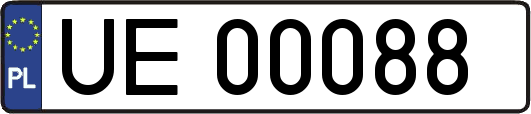 PL
UE 00088